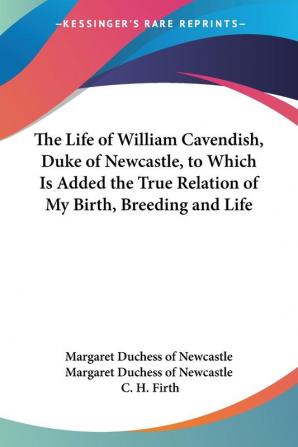 —KESSINGER'S RARE REPRINTS—

The Life of William Cavendish, Duke of Newcastle, to Which Is Added the True Relation of My Birth, Breeding and Life

Margaret Duchess of Newcastle
Margaret Duchess of Newcastle
C. H. Firth